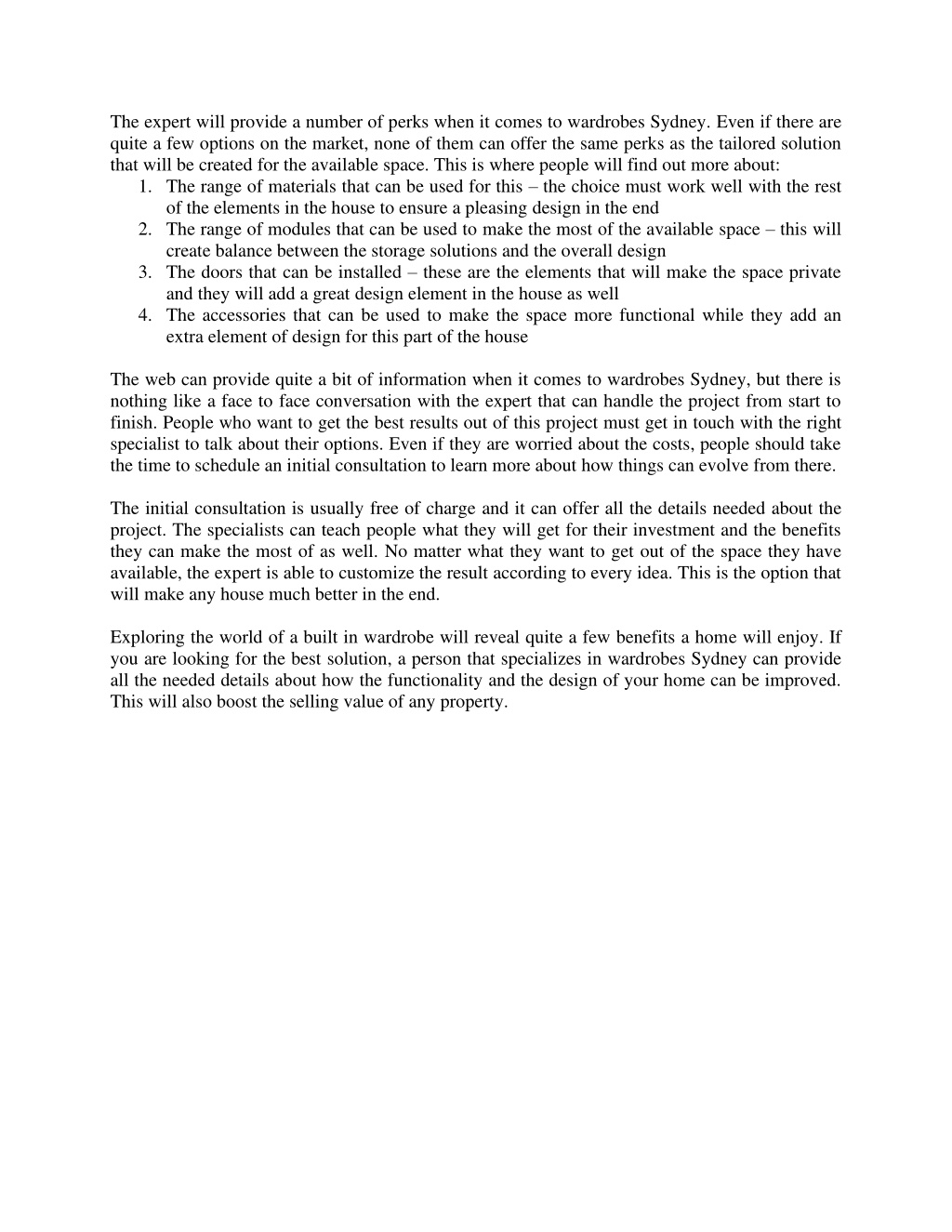 The expert will provide a number of perks when it comes to wardrobes Sydney. Even if there are quite a few options on the market, none of them can offer the same perks as the tailored solution that will be created for the available space. This is where people will find out more about:
1. The range of materials that can be used for this – the choice must work well with the rest of the elements in the house to ensure a pleasing design in the end
2. The range of modules that can be used to make the most of the available space – this will create balance between the storage solutions and the overall design
3. The doors that can be installed – these are the elements that will make the space private and they will add a great design element in the house as well
4. The accessories that can be used to make the space more functional while they add an extra element of design for this part of the house

The web can provide quite a bit of information when it comes to wardrobes Sydney, but there is nothing like a face to face conversation with the expert that can handle the project from start to finish. People who want to get the best results out of this project must get in touch with the right specialist to talk about their options. Even if they are worried about the costs, people should take the time to schedule an initial consultation to learn more about how things can evolve from there.

The initial consultation is usually free of charge and it can offer all the details needed about the project. The specialists can teach people what they will get for their investment and the benefits they can make the most of as well. No matter what they want to get out of the space they have available, the expert is able to customize the result according to every idea. This is the option that will make any house much better in the end.

Exploring the world of a built in wardrobe will reveal quite a few benefits a home will enjoy. If you are looking for the best solution, a person that specializes in wardrobes Sydney can provide all the needed details about how the functionality and the design of your home can be improved. This will also boost the selling value of any property.